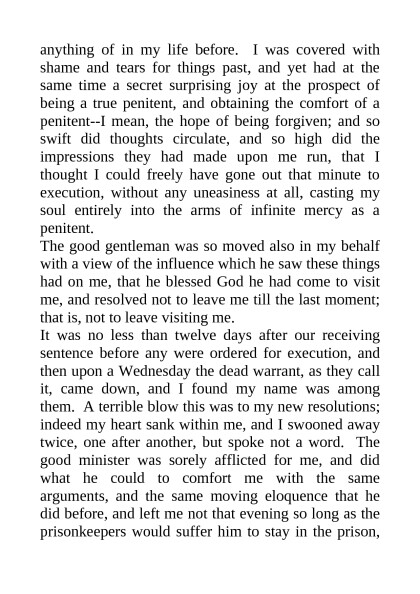 anything of in my life before. I was covered with shame and tears for things past, and yet had at the same time a secret surprising joy at the prospect of being a true penitent, and obtaining the comfort of a penitent--I mean, the hope of being forgiven; and so swift did thoughts circulate, and so high did the impressions they had made upon me run, that I thought I could freely have gone out that minute to execution, without any uneasiness at all, casting my soul entirely into the arms of infinite mercy as a penitent.
The good gentleman was so moved also in my behalf with a view of the influence which he saw these things had on me, that he blessed God he had come to visit me, and resolved not to leave me till the last moment; that is, not to leave visiting me.
It was no less than twelve days after our receiving sentence before any were ordered for execution, and then upon a Wednesday the dead warrant, as they call it, came down, and I found my name was among them. A terrible blow this was to my new resolutions; indeed my heart sank within me, and I swooned away twice, one after another, but spoke not a word. The good minister was sorely afflicted for me, and did what he could to comfort me with the same arguments, and the same moving eloquence that he did before, and left me not that evening so long as the prisonkeepers would suffer him to stay in the prison,